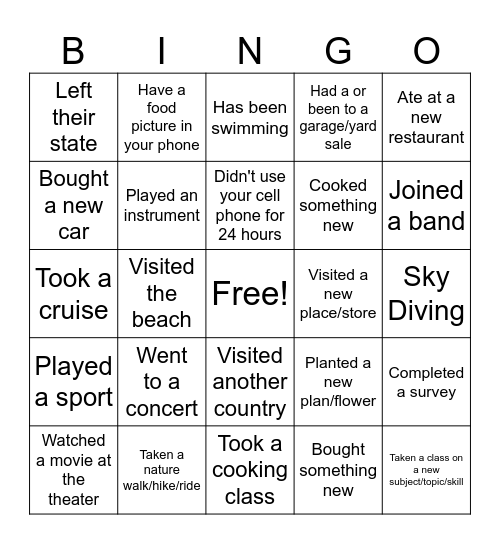 | B | I | N | G | O |
|---|---|---|---|---|
| Left their state | Have a food picture in your phone | Has been swimming | Had a or been to a garage/yard sale | Ate at a new restaurant |
| Bought a new car | Played an instrument | Didn't use your cell phone for 24 hours | Cooked something new | Joined a band |
| Took a cruise | Visited the beach | Free! | Visited a new place/store | Sky Diving |
| Played a sport | Went to a concert | Visited another country | Planted a new plan/flower | Completed a survey |
| Watched a movie at the theater | Taken a nature walk/hike/ride | Took a cooking class | Bought something new | Taken a class on a new subject/topic/skill |